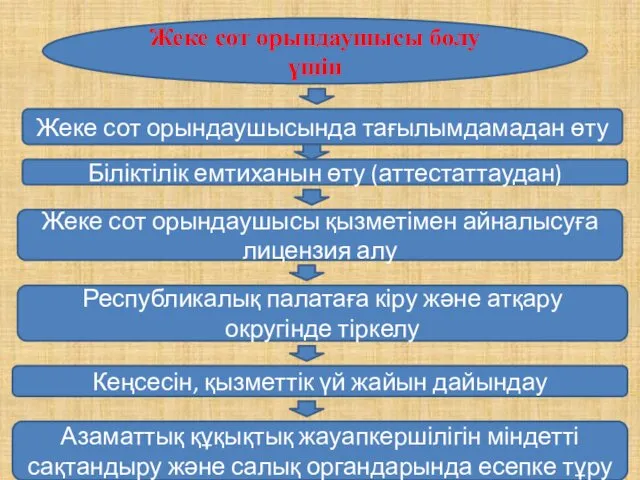 Жеке сот орындаушысы болу үшін

Жеке сот орындаушысында тағылымдамадан өту

Біліктілік емтиханын өту (аттестаттаудан)

Жеке сот орындаушысы қызметімен айналысуға лицензия алу

Республикалық палатаға кіру және атқару округінде тіркелу

Кеңсесін, қызметтік үй жайын дайындау

Азаматтық құқықтық жауапкершілігін міндетті сақтандыру және салық органдарында есепке тұру